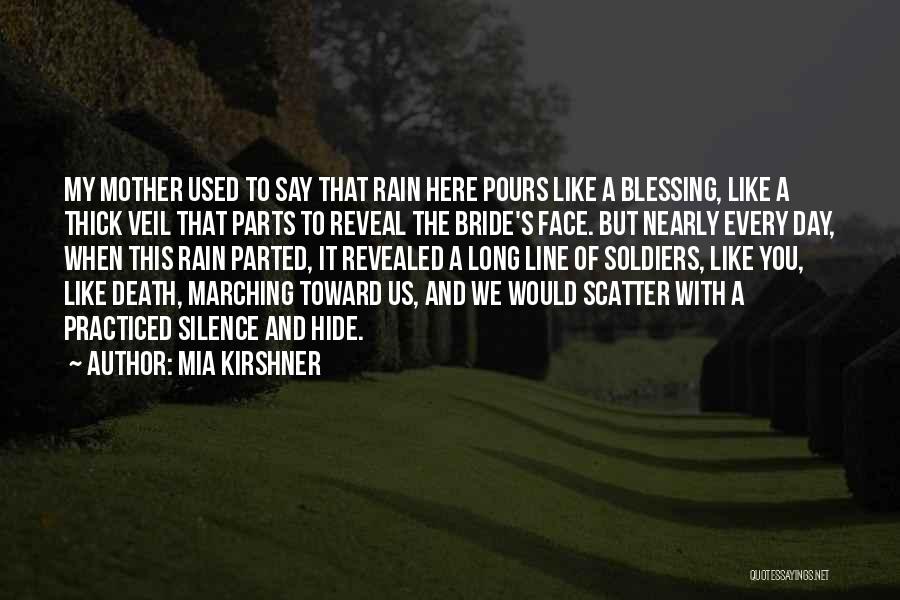 MY MOTHER USED TO SAY THAT RAIN HERE POURS LIKE A BLESSING, LIKE A THICK VEIL THAT PARTS TO REVEAL THE BRIDE'S FACE. BUT NEARLY EVERY DAY, WHEN THIS RAIN PARTED, IT REVEALED A LONG LINE OF SOLDIERS, LIKE YOU, LIKE DEATH, MARCHING TOWARD US, AND WE WOULD SCATTER WITH A PRACTICED SILENCE AND HIDE.

~ AUTHOR: MIA KIRSHNER

QUOTESSAYINGS.NET